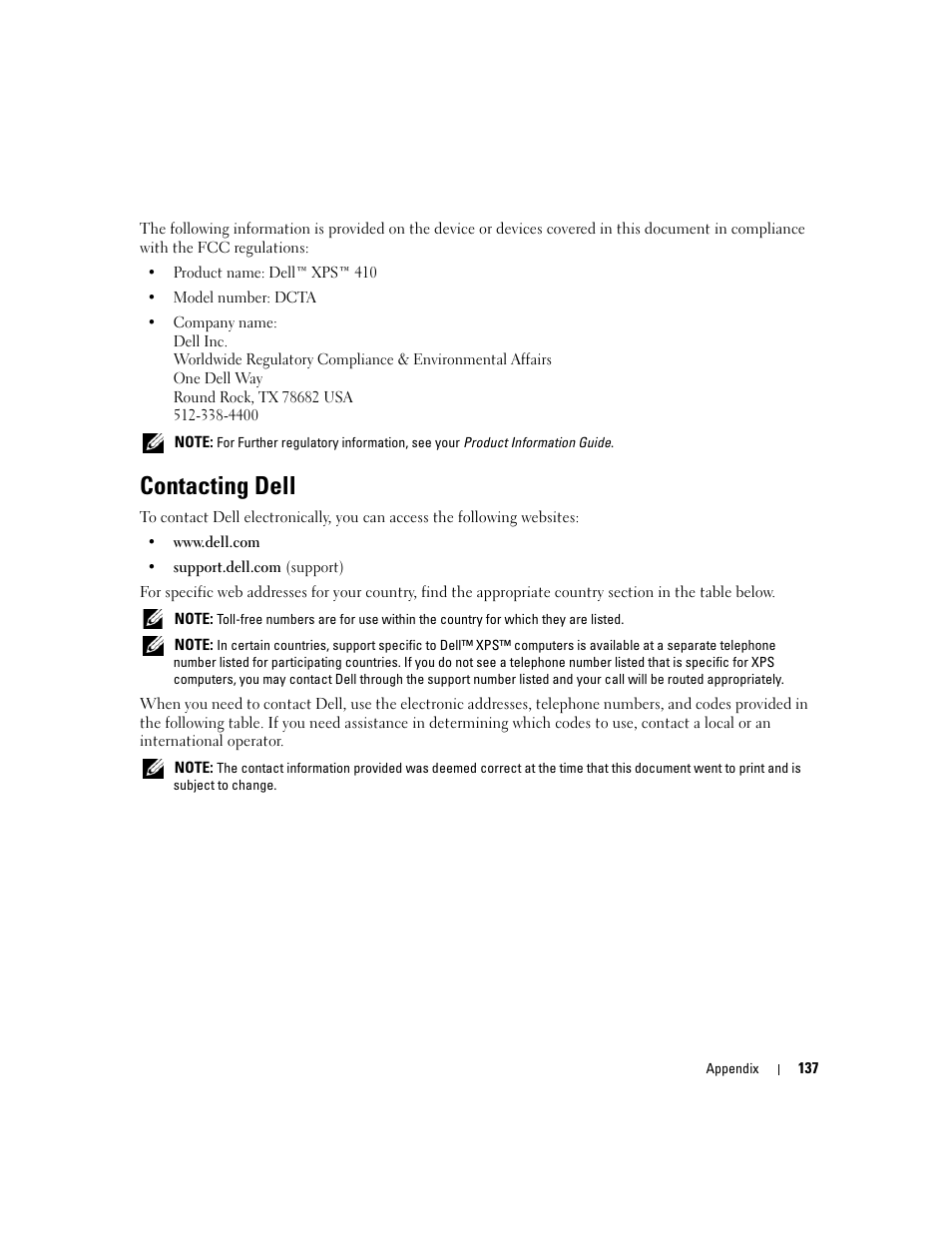 The following information is provided on the device or devices covered in this document in compliance with the FCC regulations:

• Product name: Dell™ XPS™ 410

• Model number: DCTA

• Company name:
Dell Inc.
Worldwide Regulatory Compliance & Environmental Affairs
One Dell Way
Round Rock, TX 78682 USA
512-338-4400

NOTE: For Further regulatory information, see your Product Information Guide.

Contacting Dell

To contact Dell electronically, you can access the following websites:

• www.dell.com

• support.dell.com (support)

For specific web addresses for your country, find the appropriate country section in the table below.

NOTE: Toll-free numbers are for use within the country for which they are listed.

NOTE: In certain countries, support specific to Dell™ XPS™ computers is available at a separate telephone number listed for participating countries. If you do not see a telephone number listed that is specific for XPS computers, you may contact Dell through the support number listed and your call will be routed appropriately.

When you need to contact Dell, use the electronic addresses, telephone numbers, and codes provided in the following table. If you need assistance in determining which codes to use, contact a local or an international operator.

NOTE: The contact information provided was deemed correct at the time that this document went to print and is subject to change.

Appendix | 137